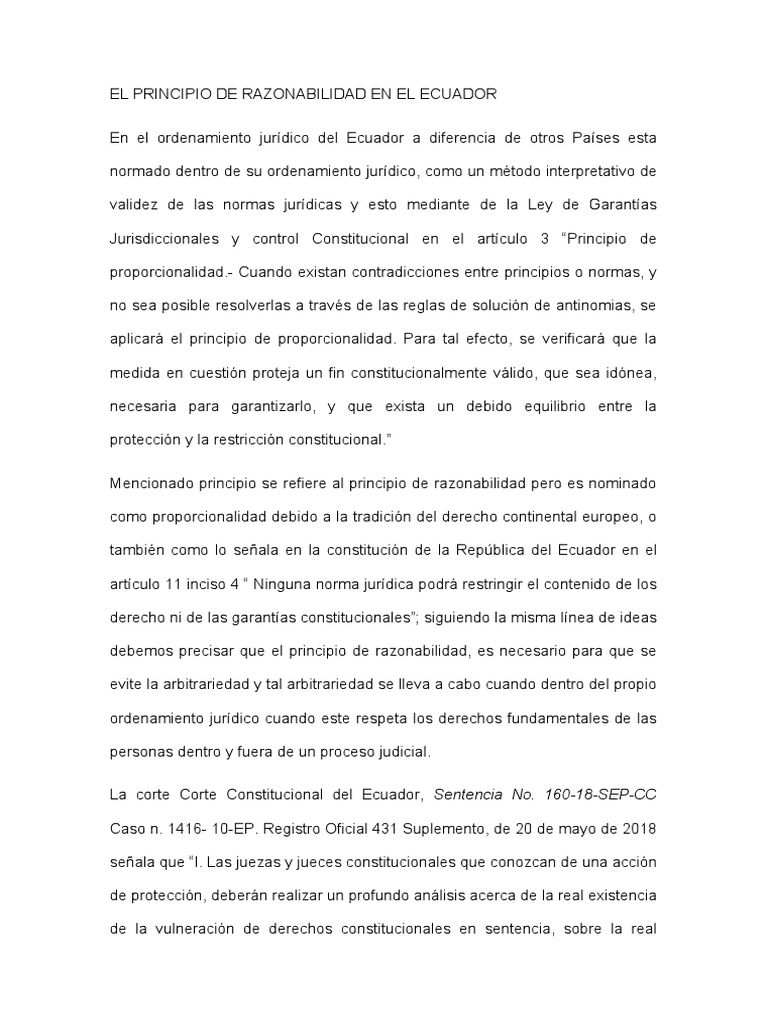 EL PRINCIPIO DE RAZONABILIDAD EN EL ECUADOR

En el ordenamiento jurídico del Ecuador a diferencia de otros Países esta normado dentro de su ordenamiento jurídico, como un método interpretativo de validez de las normas jurídicas y esto mediante de la Ley de Garantías Jurisdiccionales y control Constitucional en el artículo 3 “Principio de proporcionalidad.- Cuando existan contradicciones entre principios o normas, y no sea posible resolverlas a través de las reglas de solución de antinomias, se aplicará el principio de proporcionalidad. Para tal efecto, se verificará que la medida en cuestión proteja un fin constitucionalmente válido, que sea idónea, necesaria para garantizarlo, y que exista un debido equilibrio entre la protección y la restricción constitucional.”

Mencionado principio se refiere al principio de razonabilidad pero es nominado como proporcionalidad debido a la tradición del derecho continental europeo, o también como lo señala en la constitución de la República del Ecuador en el artículo 11 inciso 4 “ Ninguna norma jurídica podrá restringir el contenido de los derecho ni de las garantías constitucionales”; siguiendo la misma línea de ideas debemos precisar que el principio de razonabilidad, es necesario para que se evite la arbitrariedad y tal arbitrariedad se lleva a cabo cuando dentro del propio ordenamiento jurídico cuando este respeta los derechos fundamentales de las personas dentro y fuera de un proceso judicial.

La corte Corte Constitucional del Ecuador, Sentencia No. 160-18-SEP-CC Caso n. 1416- 10-EP. Registro Oficial 431 Suplemento, de 20 de mayo de 2018 señala que “I. Las juezas y jueces constitucionales que conozcan de una acción de protección, deberán realizar un profundo análisis acerca de la real existencia de la vulneración de derechos constitucionales en sentencia, sobre la real